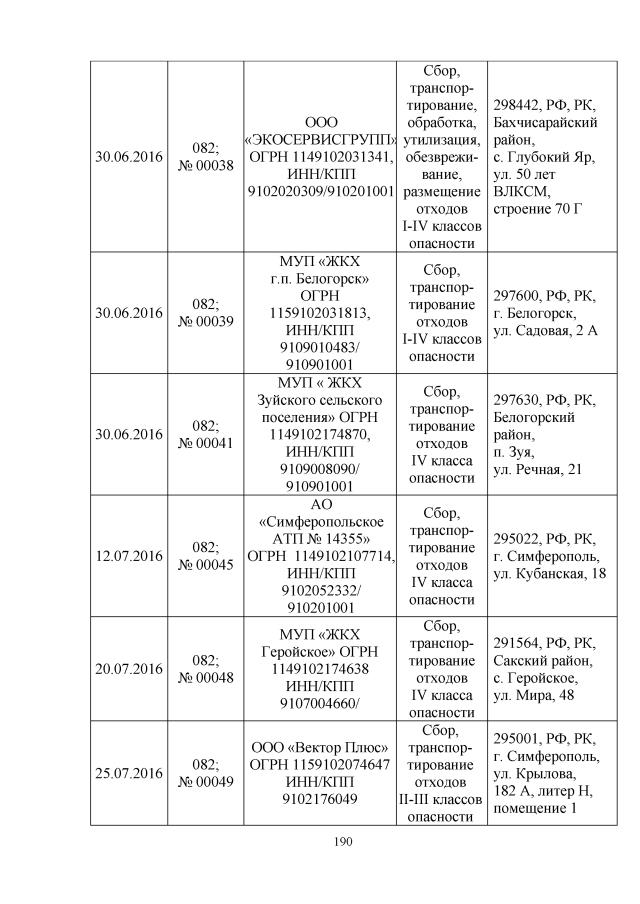 | | | | | |
|---|---|---|---|---|
| 30.06.2016 | 082; № 00038 | ООО «ЭКОСЕРВИСГРУПП» ОГРН 1149102031341, ИНН/КПП 9102020309/910201001 | Сбор, транспортирование, обработка, утилизация, обезвреживание, размещение отходов I-IV классов опасности | 298442, РФ, РК, Бахчисарайский район, с. Глубокий Яр, ул. 50 лет ВЛКСМ, строение 70 Г |
| 30.06.2016 | 082; № 00039 | МУП «ЖКХ г.п. Белогорск» ОГРН 1159102031813, ИНН/КПП 9109010483/ 910901001 | Сбор, транспортирование отходов I-IV классов опасности | 297600, РФ, РК, г. Белогорск, ул. Садовая, 2 А |
| 30.06.2016 | 082; № 00041 | МУП « ЖКХ Зуйского сельского поселения» ОГРН 1149102174870, ИНН/КПП 9109008090/ 910901001 | Сбор, транспортирование отходов IV класса опасности | 297630, РФ, РК, Белогорский район, п. Зуя, ул. Речная, 21 |
| 12.07.2016 | 082; № 00045 | АО «Симферопольское АТП № 14355» ОГРН 1149102107714, ИНН/КПП 9102052332/ 910201001 | Сбор, транспортирование отходов IV класса опасности | 295022, РФ, РК, г. Симферополь, ул. Кубанская, 18 |
| 20.07.2016 | 082; № 00048 | МУП «ЖКХ Геройское» ОГРН 1149102174638 ИНН/КПП 9107004660/ | Сбор, транспортирование отходов IV класса опасности | 291564, РФ, РК, Сакский район, с. Геройское, ул. Мира, 48 |
| 25.07.2016 | 082; № 00049 | ООО «Вектор Плюс» ОГРН 1159102074647 ИНН/КПП 9102176049 | Сбор, транспортирование отходов II-III классов опасности | 295001, РФ, РК, г. Симферополь, ул. Крылова, 182 А, литер Н, помещение 1 |

190